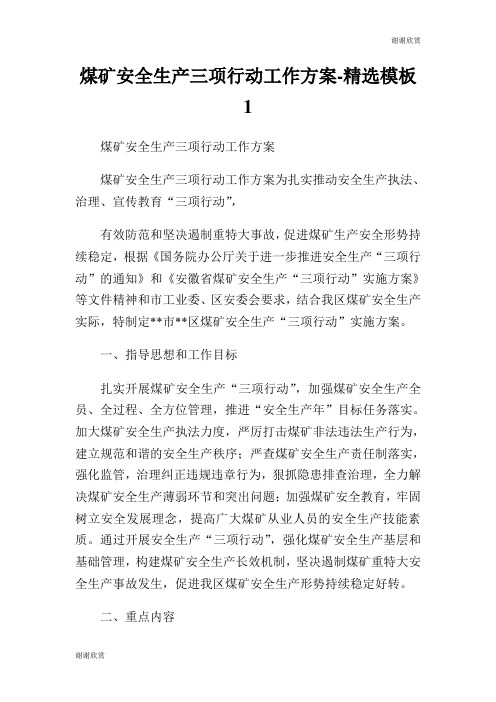 谢谢欣赏

煤矿安全生产三项行动工作方案-精选模板 1

煤矿安全生产三项行动工作方案

煤矿安全生产三项行动工作方案为扎实推动安全生产执法、治理、宣传教育“三项行动”,

有效防范和坚决遏制重特大事故，促进煤矿生产安全形势持续稳定，根据《国务院办公厅关于进一步推进安全生产“三项行动”的通知》和《安徽省煤矿安全生产“三项行动”实施方案》等文件精神和市工业委、区安委会要求，结合我区煤矿安全生产实际，特制定**市**区煤矿安全生产“三项行动”实施方案。

一、指导思想和工作目标

扎实开展煤矿安全生产“三项行动”，加强煤矿安全生产全员、全过程、全方位管理，推进“安全生产年”目标任务落实。加大煤矿安全生产执法力度，严厉打击煤矿非法违法生产行为，建立规范和谐的安全生产秩序；严查煤矿安全生产责任制落实，强化监管，治理纠正违规违章行为，狠抓隐患排查治理，全力解决煤矿安全生产薄弱环节和突出问题；加强煤矿安全教育，牢固树立安全发展理念，提高广大煤矿从业人员的安全生产技能素质。通过开展安全生产“三项行动”，强化煤矿安全生产基层和基础管理，构建煤矿安全生产长效机制，坚决遏制煤矿重特大安全生产事故发生，促进我区煤矿安全生产形势持续稳定好转。

二、重点内容

谢谢欣赏